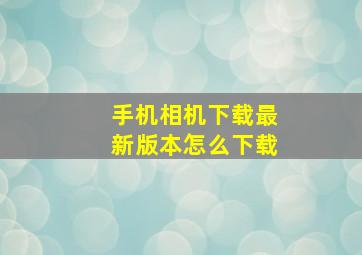 手机相机下载最新版本怎么下载